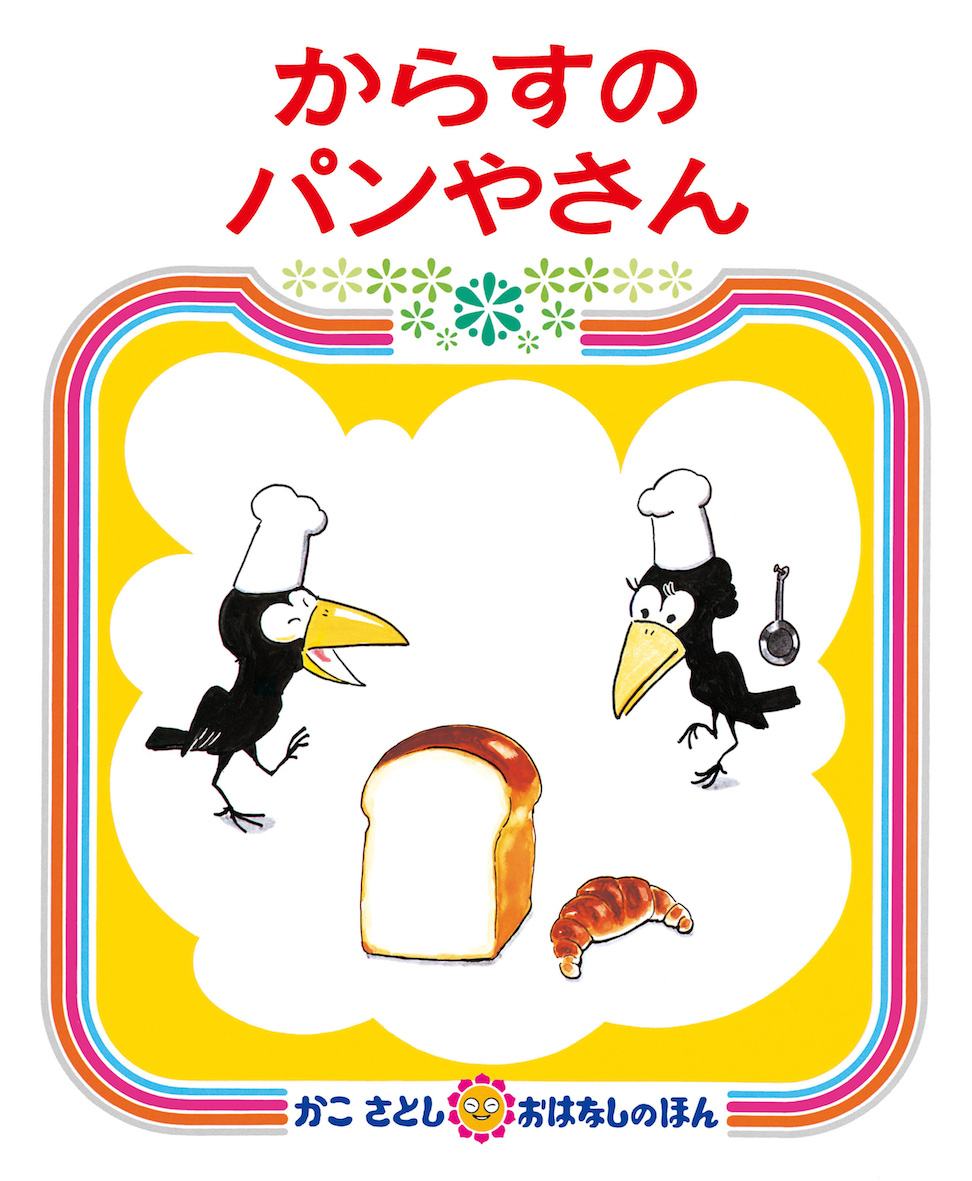 からすの
パンやさん

かこ さとし おはなしのほん